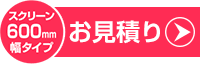 スクリーン
600mm
幅タイプ

お見積り